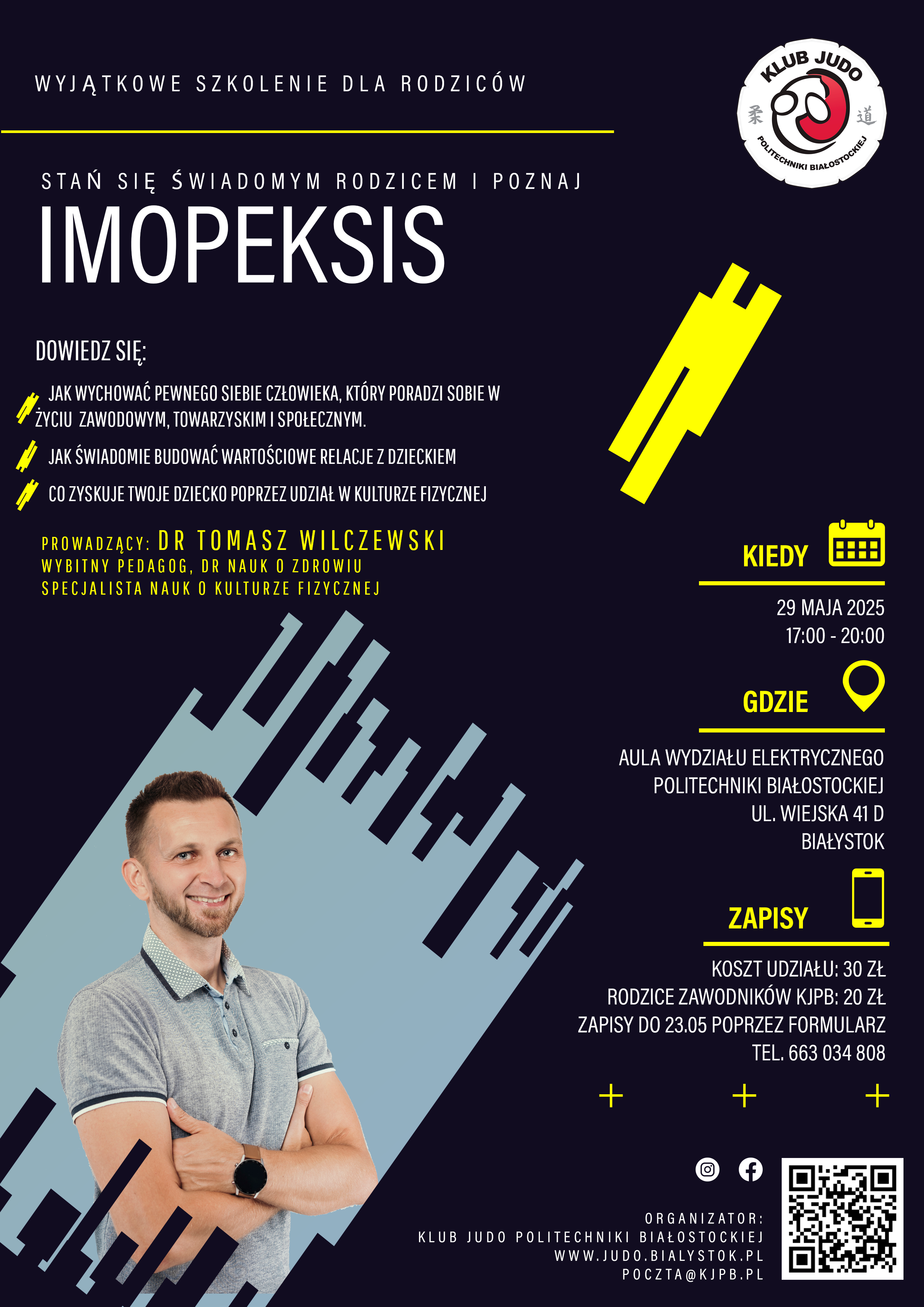 WYJĄTKOWE SZKOLENIE DLA RODZICÓW

KLUB JUDO
柔 道
POLITECHNIKI BIAŁOSTOCKIEJ

STAŃ SIĘ ŚWIADOMYM RODZICEM I POZNAJ
IMOPEKSIS

DOWIEDZ SIĘ:

JAK WYCHOWAĆ PEWNEGO SIEBIE CZŁOWIEKA, KTÓRY PORADZI SOBIE W ŻYCIU ZAWODOWYM, TOWARZYSKIM I SPOŁECZNYM.

JAK ŚWIADOMIE BUDOWAĆ WARTOŚCIOWE RELACJE Z DZIECKIEM

CO ZYSKUJE TWOJE DZIECKO POPRZEZ UDZIAŁ W KULTURZE FIZYCZNEJ

PROWADZĄCY: DR TOMASZ WILCZEWSKI
WYBITNY PEDAGOG, DR NAUK O ZDROWIU
SPECJALISTA NAUK O KULTURZE FIZYCZNEJ

KIEDY

29 MAJA 2025
17:00 - 20:00

GDZIE

AULA WYDZIAŁU ELEKTRYCZNEGO
POLITECHNIKI BIAŁOSTOCKIEJ
UL. WIEJSKA 41 D
BIAŁYSTOK

ZAPISY

KOSZT UDZIAŁU: 30 ZŁ
RODZICE ZAWODNIKÓW KJPB: 20 ZŁ
ZAPISY DO 23.05 POPRZEZ FORMULARZ
TEL. 663 034 808

ORGANIZATOR:
KLUB JUDO POLITECHNIKI BIAŁOSTOCKIEJ
WWW.JUDO.BIALYSTOK.PL
POCZTA@KJPB.PL